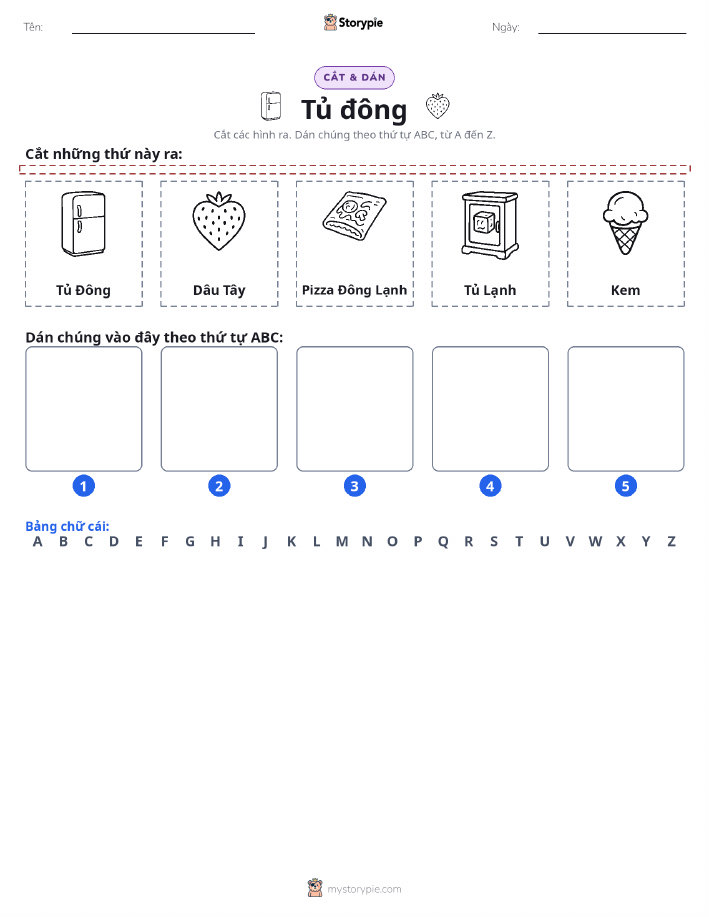 Tên:

Storypie

Ngày:

CẮT & DÁN

Tủ đông

Cắt các hình ra. Dán chúng theo thứ tự ABC, từ A đến Z.

Cắt những thứ này ra:

Tủ Đông

Dâu Tây

Pizza Đông Lạnh

Tủ Lạnh

Kem

Dán chúng vào đây theo thứ tự ABC:

1

2

3

4

5

Bảng chữ cái:
A B C D E F G H I J K L M N O P Q R S T U V W X Y Z

mystorypie.com